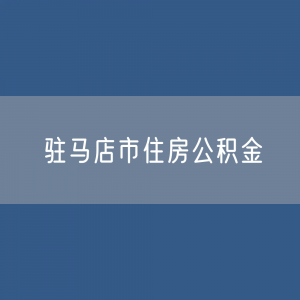 驻马店市住房公积金